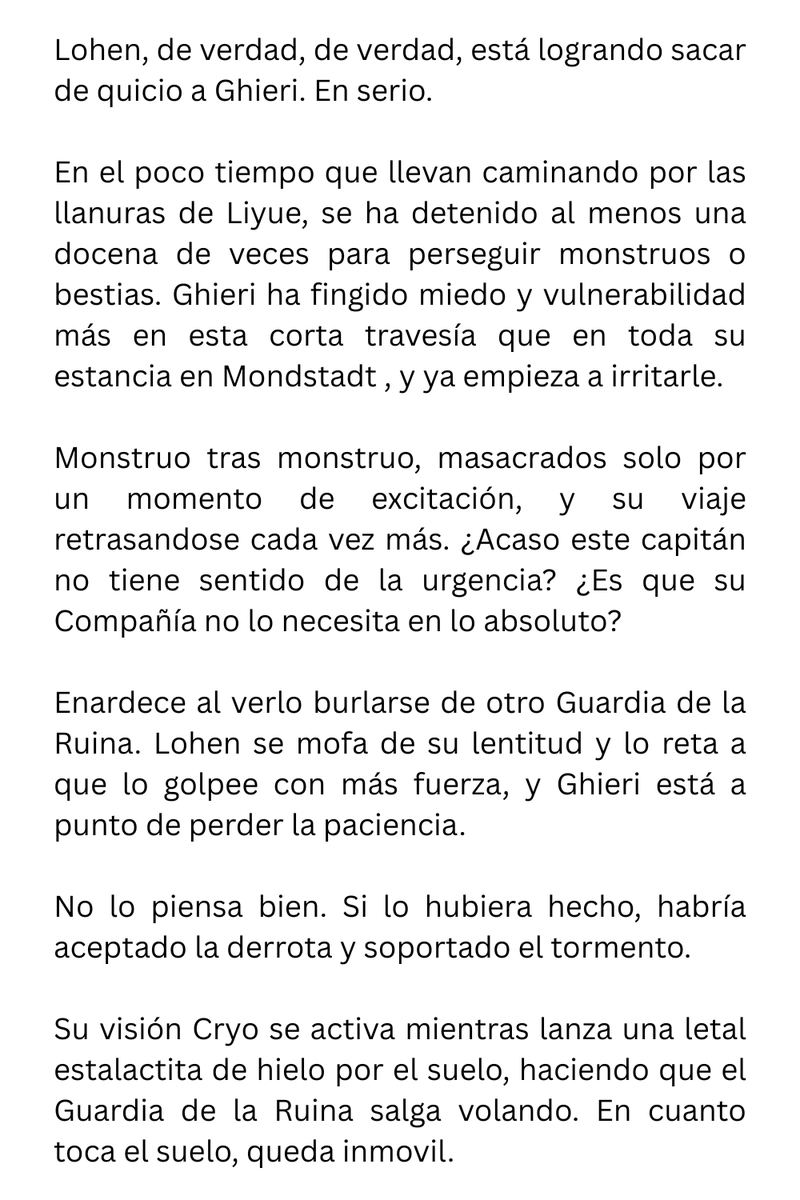 Lohen, de verdad, de verdad, está logrando sacar de quicio a Ghieri. En serio.

En el poco tiempo que llevan caminando por las llanuras de Liyue, se ha detenido al menos una docena de veces para perseguir monstruos o bestias. Ghieri ha fingido miedo y vulnerabilidad más en esta corta travesía que en toda su estancia en Mondstadt , y ya empieza a irritarle.

Monstruo tras monstruo, masacrados solo por un momento de excitación, y su viaje retrasandose cada vez más. ¿Acaso este capitán no tiene sentido de la urgencia? ¿Es que su Compañía no lo necesita en lo absoluto?

Enardece al verlo burlarse de otro Guardia de la Ruina. Lohen se mofa de su lentitud y lo reta a que lo golpee con más fuerza, y Ghieri está a punto de perder la paciencia.

No lo piensa bien. Si lo hubiera hecho, habría aceptado la derrota y soportado el tormento.

Su visión Cryo se activa mientras lanza una letal estalactita de hielo por el suelo, haciendo que el Guardia de la Ruina salga volando. En cuanto toca el suelo, queda inmovil.